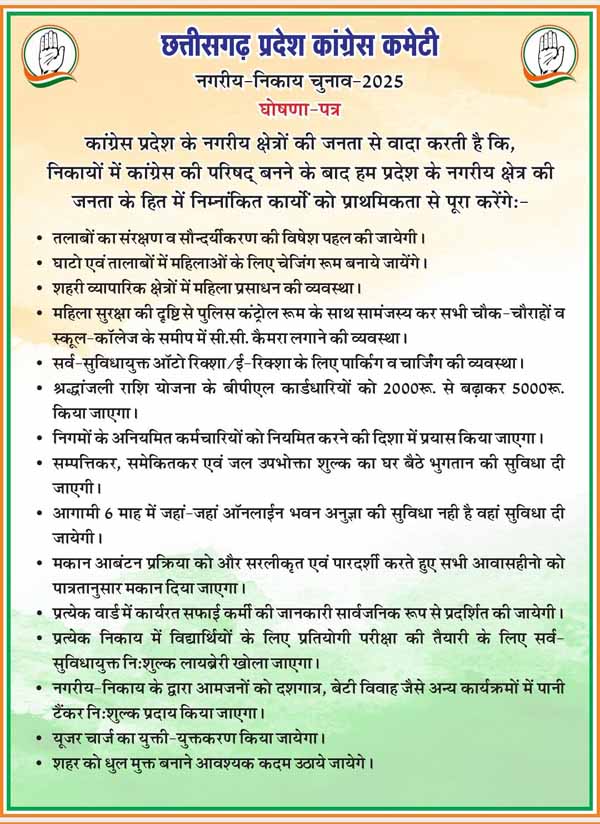 छत्तीसगढ़ प्रदेश कांग्रेस कमेटी
नगरीय-निकाय चुनाव-2025
घोषणा-पत्र

कांग्रेस प्रदेश के नगरीय क्षेत्रों की जनता से वादा करती है कि, निकायों में कांग्रेस की परिषद् बनने के बाद हम प्रदेश के नगरीय क्षेत्र की जनता के हित में निम्नांकित कार्यों को प्राथमिकता से पूरा करेंगे:-

• तलाबों का संरक्षण व सौन्दर्यीकरण की विषेश पहल की जायेगी।
• घाटो एवं तालाबों में महिलाओं के लिए चेजिंग रूम बनाये जायेंगे।
• शहरी व्यापारिक क्षेत्रों में महिला प्रसाधन की व्यवस्था।
• महिला सुरक्षा की दृष्टि से पुलिस कंट्रोल रूम के साथ सामंजस्य कर सभी चौक-चौराहों व स्कूल-कॉलेज के समीप में सी.सी. कैमरा लगाने की व्यवस्था।
• सर्व-सुविधायुक्त ऑटो रिक्शा/ई-रिक्शा के लिए पार्किंग व चार्जिंग की व्यवस्था।
• श्रद्धांजली राशि योजना के बीपीएल कार्डधारियों को 2000रू. से बढ़ाकर 5000रू. किया जाएगा।
• निगमों के अनियमित कर्मचारियों को नियमित करने की दिशा में प्रयास किया जाएगा।
• सम्पत्तिकर, समेकितकर एवं जल उपभोक्ता शुल्क का घर बैठे भुगतान की सुविधा दी जाएगी।
• आगामी 6 माह में जहां-जहां ऑनलाईन भवन अनुज्ञा की सुविधा नही है वहां सुविधा दी जायेगी।
• मकान आबंटन प्रक्रिया को और सरलीकृत एवं पारदर्शी करते हुए सभी आवासहीनो को पात्रतानुसार मकान दिया जाएगा।
• प्रत्येक वार्ड में कार्यरत सफाई कर्मी की जानकारी सार्वजनिक रूप से प्रदर्शित की जायेगी।
• प्रत्येक निकाय में विद्यार्थियों के लिए प्रतियोगी परीक्षा की तैयारी के लिए सर्व-सुविधायुक्त नि:शुल्क लायब्रेरी खोला जाएगा।
• नगरीय-निकाय के द्वारा आमजनों को दशगात्र, बेटी विवाह जैसे अन्य कार्यक्रमों में पानी टैंकर नि:शुल्क प्रदाय किया जाएगा।
• यूजर चार्ज का युक्ती-युक्तकरण किया जायेगा।
• शहर को धुल मुक्त बनाने आवश्यक कदम उठाये जायेगे।